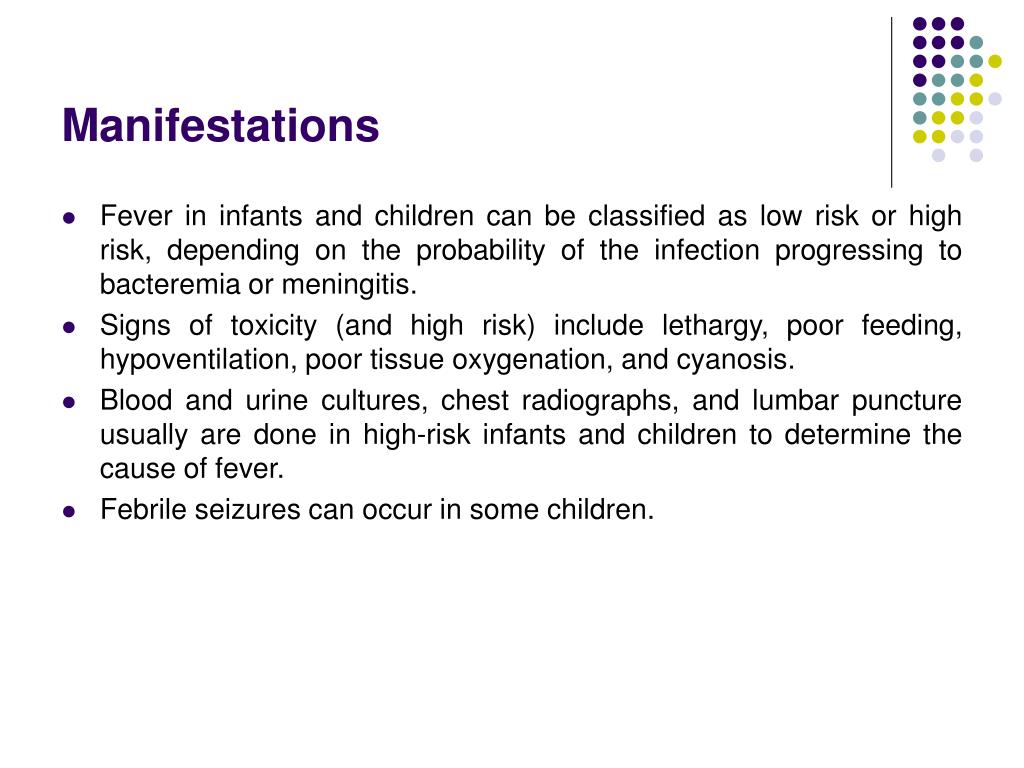 Manifestations

- Fever in infants and children can be classified as low risk or high risk, depending on the probability of the infection progressing to bacteremia or meningitis.
- Signs of toxicity (and high risk) include lethargy, poor feeding, hypoventilation, poor tissue oxygenation, and cyanosis.
- Blood and urine cultures, chest radiographs, and lumbar puncture usually are done in high-risk infants and children to determine the cause of fever.
- Febrile seizures can occur in some children.